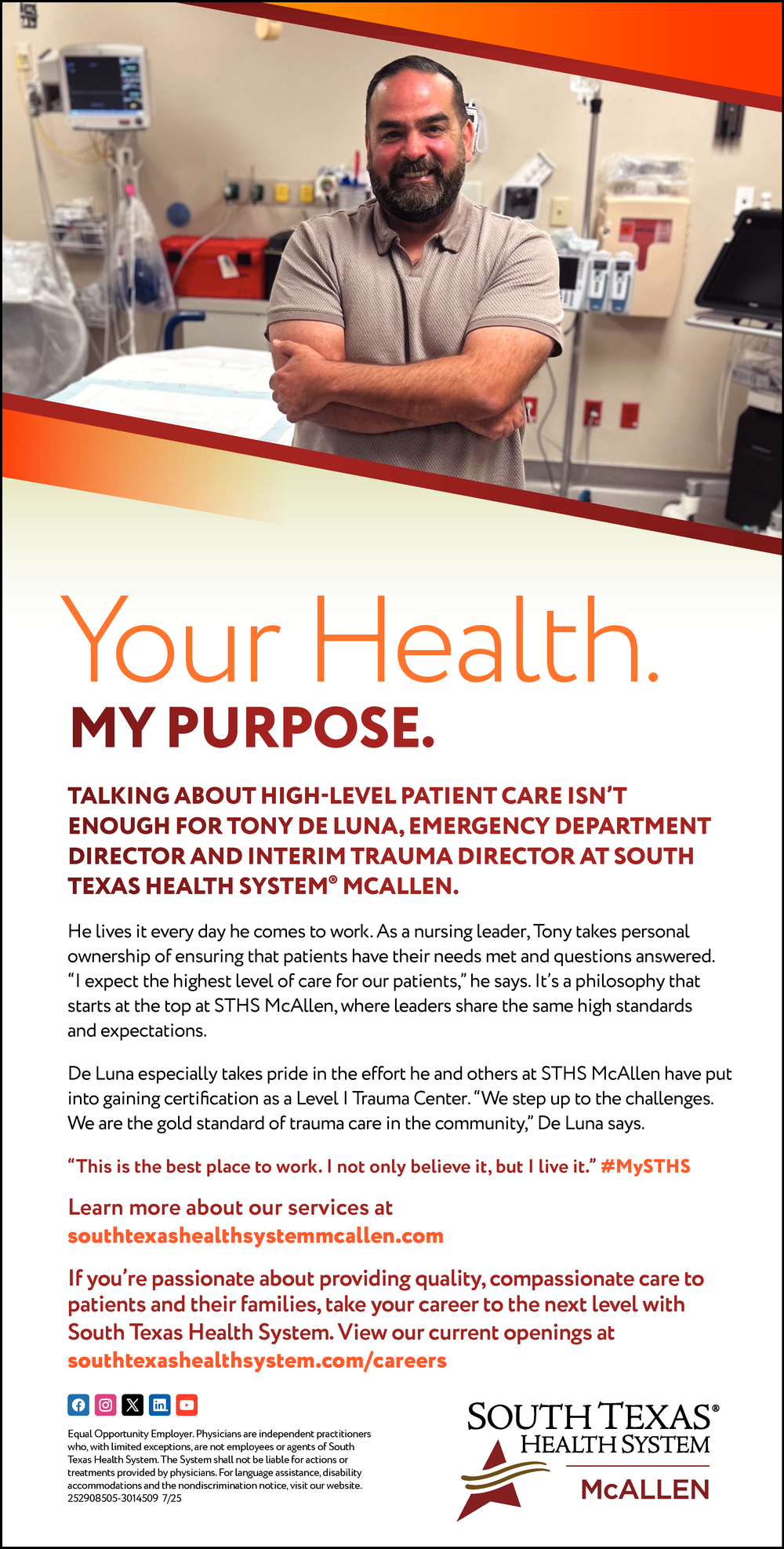 Your Health.

MY PURPOSE.

TALKING ABOUT HIGH-LEVEL PATIENT CARE ISN'T ENOUGH FOR TONY DE LUNA, EMERGENCY DEPARTMENT DIRECTOR AND INTERIM TRAUMA DIRECTOR AT SOUTH TEXAS HEALTH SYSTEM® MCALLEN.

He lives it every day he comes to work. As a nursing leader, Tony takes personal ownership of ensuring that patients have their needs met and questions answered. "I expect the highest level of care for our patients," he says. It's a philosophy that starts at the top at STHS McAllen, where leaders share the same high standards and expectations.

De Luna especially takes pride in the effort he and others at STHS McAllen have put into gaining certification as a Level I Trauma Center. "We step up to the challenges. We are the gold standard of trauma care in the community," De Luna says.

"This is the best place to work. I not only believe it, but I live it." #MySTHS

Learn more about our services at southtexashealthsystemmcallen.com

If you're passionate about providing quality, compassionate care to patients and their families, take your career to the next level with South Texas Health System. View our current openings at southtexashealthsystem.com/careers

Equal Opportunity Employer. Physicians are independent practitioners who, with limited exceptions, are not employees or agents of South Texas Health System. The System shall not be liable for actions or treatments provided by physicians. For language assistance, disability accommodations and the nondiscrimination notice, visit our website. 252908505-3014509 7/25

SOUTH TEXAS® HEALTH SYSTEM McALLEN